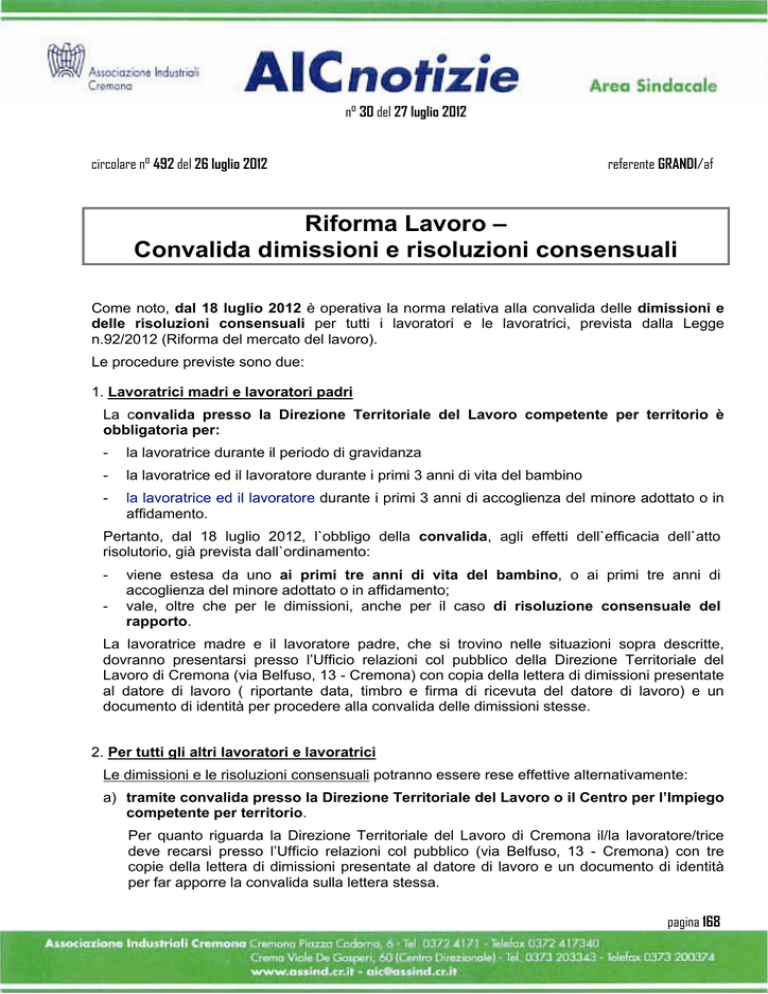 Associazione Industriali Cremona

AICnotizie

Area Sindacale

n° 30 del 27 luglio 2012

circolare n° 492 del 26 luglio 2012

referente GRANDI/af

Riforma Lavoro –
Convalida dimissioni e risoluzioni consensuali

Come noto, dal 18 luglio 2012 è operativa la norma relativa alla convalida delle dimissioni e delle risoluzioni consensuali per tutti i lavoratori e le lavoratrici, prevista dalla Legge n.92/2012 (Riforma del mercato del lavoro).

Le procedure previste sono due:

1. Lavoratrici madri e lavoratori padri

La convalida presso la Direzione Territoriale del Lavoro competente per territorio è obbligatoria per:

- la lavoratrice durante il periodo di gravidanza
- la lavoratrice ed il lavoratore durante i primi 3 anni di vita del bambino
- la lavoratrice ed il lavoratore durante i primi 3 anni di accoglienza del minore adottato o in affidamento.

Pertanto, dal 18 luglio 2012, l`obbligo della convalida, agli effetti dell`efficacia dell`atto risolutorio, già prevista dall`ordinamento:

- viene estesa da uno ai primi tre anni di vita del bambino, o ai primi tre anni di accoglienza del minore adottato o in affidamento;
- vale, oltre che per le dimissioni, anche per il caso di risoluzione consensuale del rapporto.

La lavoratrice madre e il lavoratore padre, che si trovino nelle situazioni sopra descritte, dovranno presentarsi presso l'Ufficio relazioni col pubblico della Direzione Territoriale del Lavoro di Cremona (via Belfuso, 13 - Cremona) con copia della lettera di dimissioni presentate al datore di lavoro ( riportante data, timbro e firma di ricevuta del datore di lavoro) e un documento di identità per procedere alla convalida delle dimissioni stesse.

2. Per tutti gli altri lavoratori e lavoratrici

Le dimissioni e le risoluzioni consensuali potranno essere rese effettive alternativamente:

a) tramite convalida presso la Direzione Territoriale del Lavoro o il Centro per l'Impiego competente per territorio.

Per quanto riguarda la Direzione Territoriale del Lavoro di Cremona il/la lavoratore/trice deve recarsi presso l'Ufficio relazioni col pubblico (via Belfuso, 13 - Cremona) con tre copie della lettera di dimissioni presentate al datore di lavoro e un documento di identità per far apporre la convalida sulla lettera stessa.

pagina 168

Associazione Industriali Cremona Cremona Piazza Cadorna, 6 - Tel. 0372 4171 - Telefax 0372 417340
Crema Viale De Gasperi, 60 (Centro Direzionale) - Tel. 0373 203343 - Telefax 0373 200374
www.assind.cr.it - aic@assind.cr.it